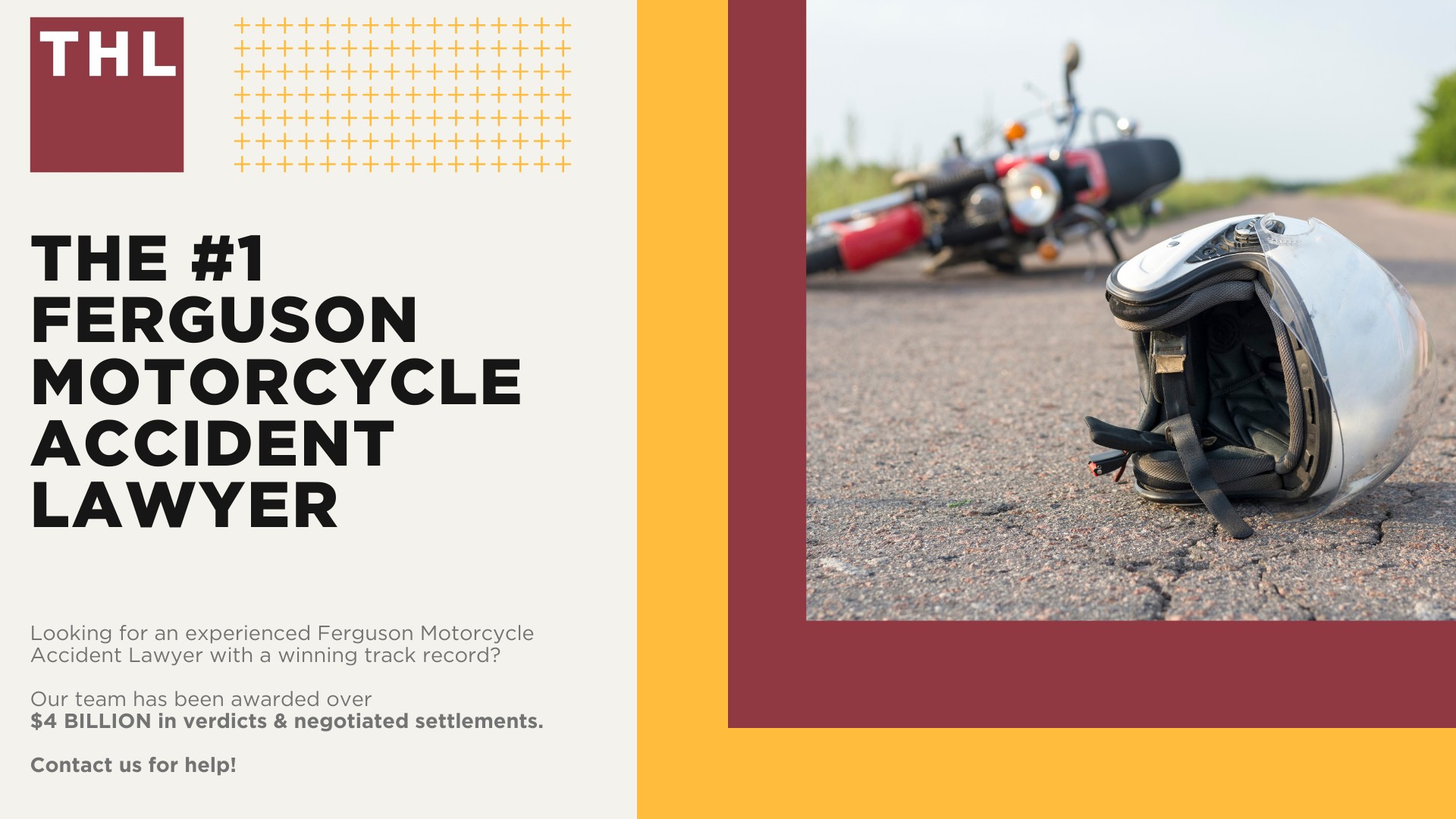 THL

THE #1 FERGUSON MOTORCYCLE ACCIDENT LAWYER

Looking for an experienced Ferguson Motorcycle Accident Lawyer with a winning track record?

Our team has been awarded over
$4 BILLION in verdicts & negotiated settlements.

Contact us for help!